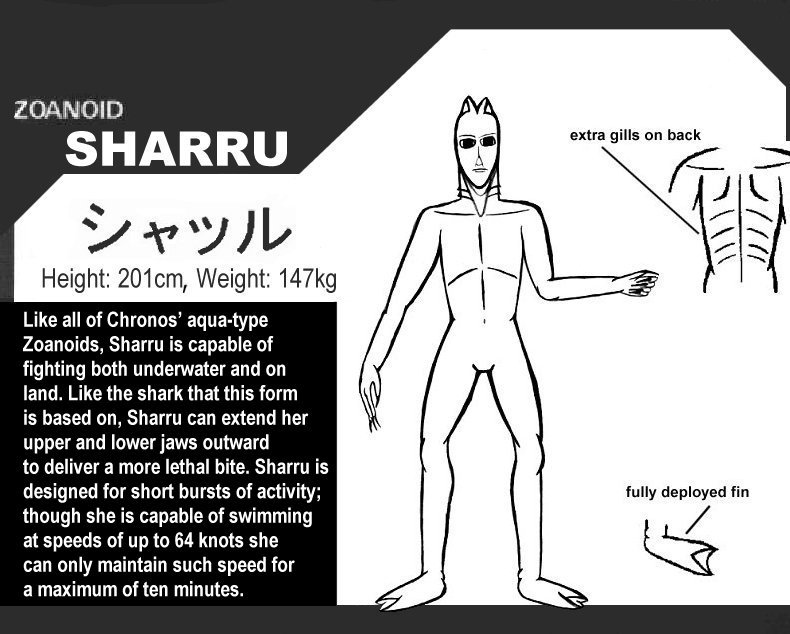 ZOANOID

SHARRU

シャッル

Height: 201cm, Weight: 147kg

Like all of Chronos' aqua-type Zoanoids, Sharru is capable of fighting both underwater and on land. Like the shark that this form is based on, Sharru can extend her upper and lower jaws outward to deliver a more lethal bite. Sharru is designed for short bursts of activity; though she is capable of swimming at speeds of up to 64 knots she can only maintain such speed for a maximum of ten minutes.

extra gills on back

fully deployed fin